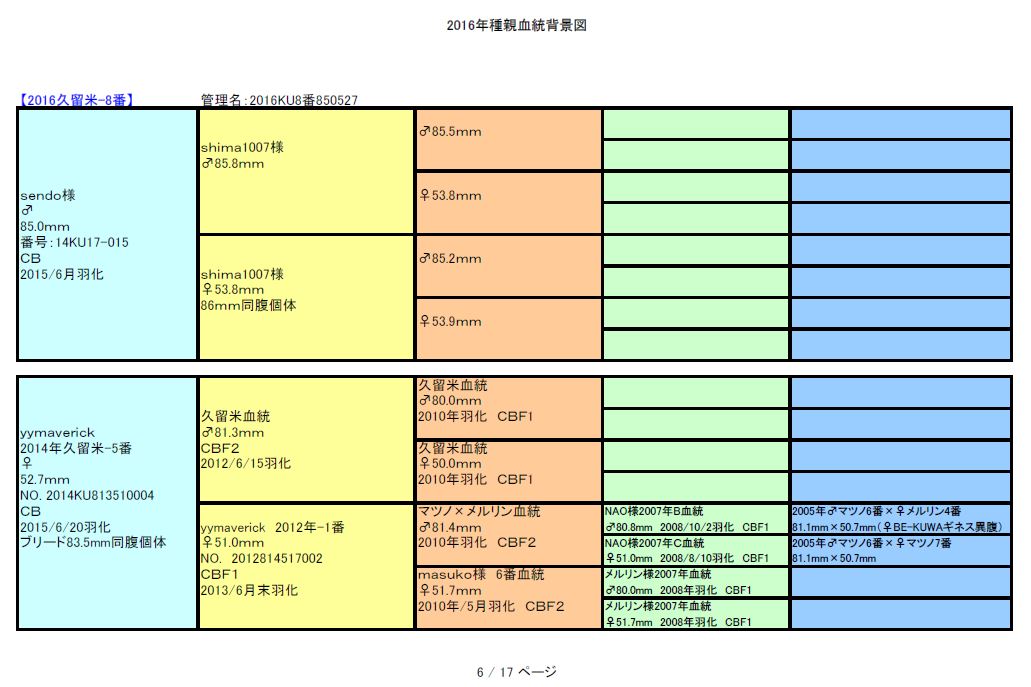 2016年種親血統背景図

【2016久留米-8番】　管理名:2016KU8番850527

| | | | | |
|---|---|---|---|---|
| sendo様 ♂ 85.0mm 番号:14KU17-015 CB 2015/6月羽化 | shima1007様 ♂85.8mm | ♂85.5mm | | |
| | | | | |
| | | ♀53.8mm | | |
| | | | | |
| | shima1007様 ♀53.8mm 86mm同腹個体 | ♂85.2mm | | |
| | | | | |
| | | ♀53.9mm | | |
| | | | | |

| | | | | |
|---|---|---|---|---|
| yymaverick 2014年久留米-5番 ♀ 52.7mm NO. 2014KU813510004 CB 2015/6/20羽化 ブリード83.5mm同腹個体 | 久留米血統 ♂81.3mm CBF2 2012/6/15羽化 | 久留米血統 ♂80.0mm 2010年羽化　CBF1 | | |
| | | | | |
| | | 久留米血統 ♀50.0mm 2010年羽化　CBF1 | | |
| | | | | |
| | yymaverick　2012年-1番 ♀51.0mm NO.　2012814517002 CBF1 2013/6月末羽化 | マツノ×メルリン血統 ♂81.4mm 2010年羽化　CBF2 | NAO様2007年B血統 ♂80.8mm　2008/10/2羽化　CBF1 | 2005年♂マツノ6番×♀メルリン4番 81.1mm×50.7mm(♀BE-KUWAギネス異腹) |
| | | | NAO様2007年C血統 ♀51.0mm　2008/8/10羽化　CBF1 | 2005年♂マツノ6番×♀マツノ7番 81.1mm×50.7mm |
| | | masuko様　6番血統 ♀51.7mm 2010年/5月羽化　CBF2 | メルリン様2007年血統 ♂80.0mm　2008年羽化　CBF1 | |
| | | | メルリン様2007年血統 ♀51.7mm　2008年羽化　CBF1 | |

6 / 17 ページ